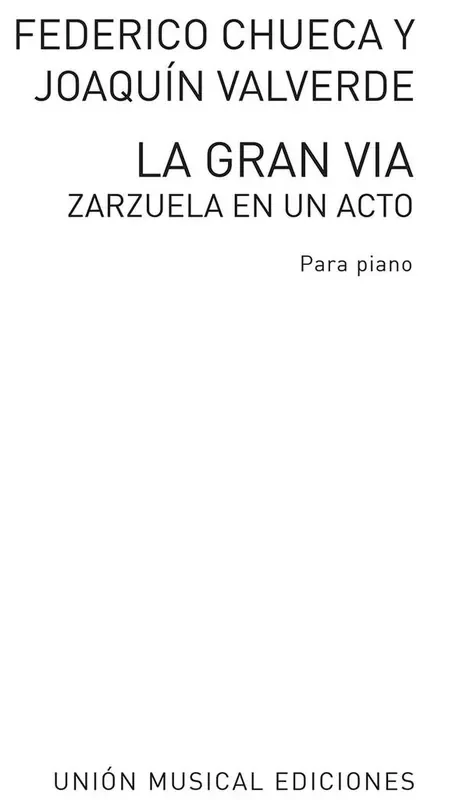 FEDERICO CHUECA Y
JOAQUÍN VALVERDE

LA GRAN VIA
ZARZUELA EN UN ACTO

Para piano

UNIÓN MUSICAL EDICIONES